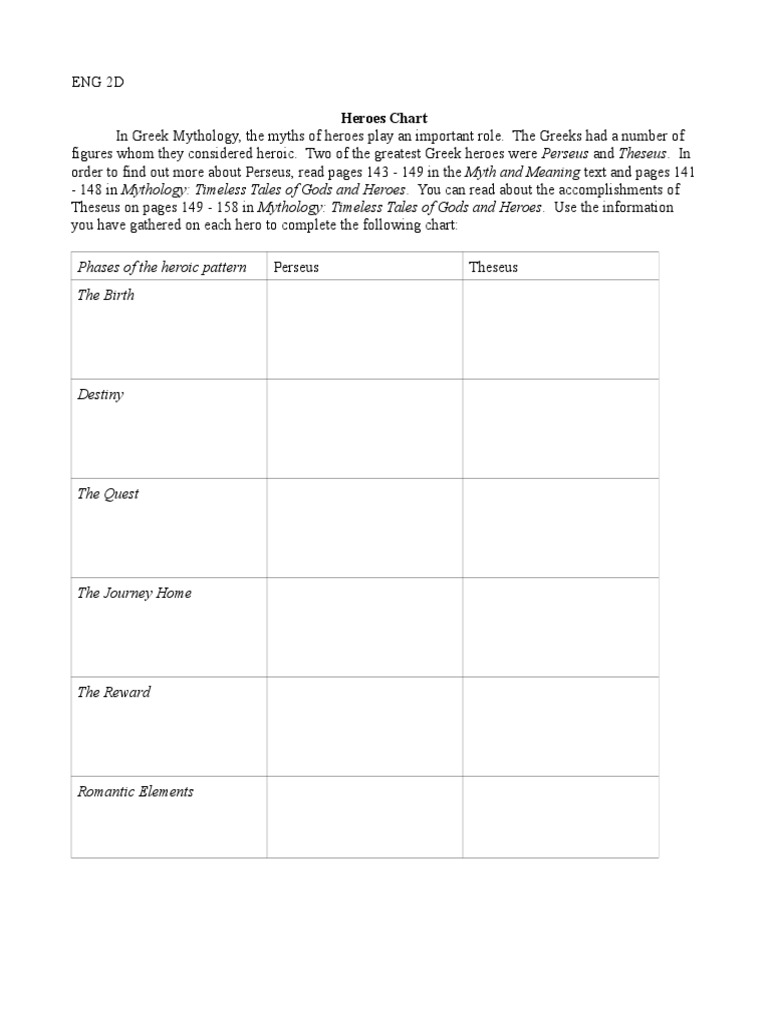 ENG 2D

Heroes Chart

In Greek Mythology, the myths of heroes play an important role. The Greeks had a number of figures whom they considered heroic. Two of the greatest Greek heroes were Perseus and Theseus. In order to find out more about Perseus, read pages 143 - 149 in the Myth and Meaning text and pages 141 - 148 in Mythology: Timeless Tales of Gods and Heroes. You can read about the accomplishments of Theseus on pages 149 - 158 in Mythology: Timeless Tales of Gods and Heroes. Use the information you have gathered on each hero to complete the following chart:

| Phases of the heroic pattern | Perseus | Theseus |
|---|---|---|
| The Birth | | |
| Destiny | | |
| The Quest | | |
| The Journey Home | | |
| The Reward | | |
| Romantic Elements | | |